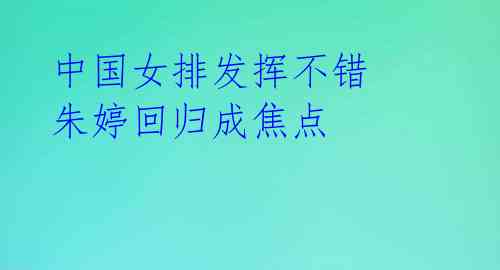 中国女排发挥不错
朱婷回归成焦点